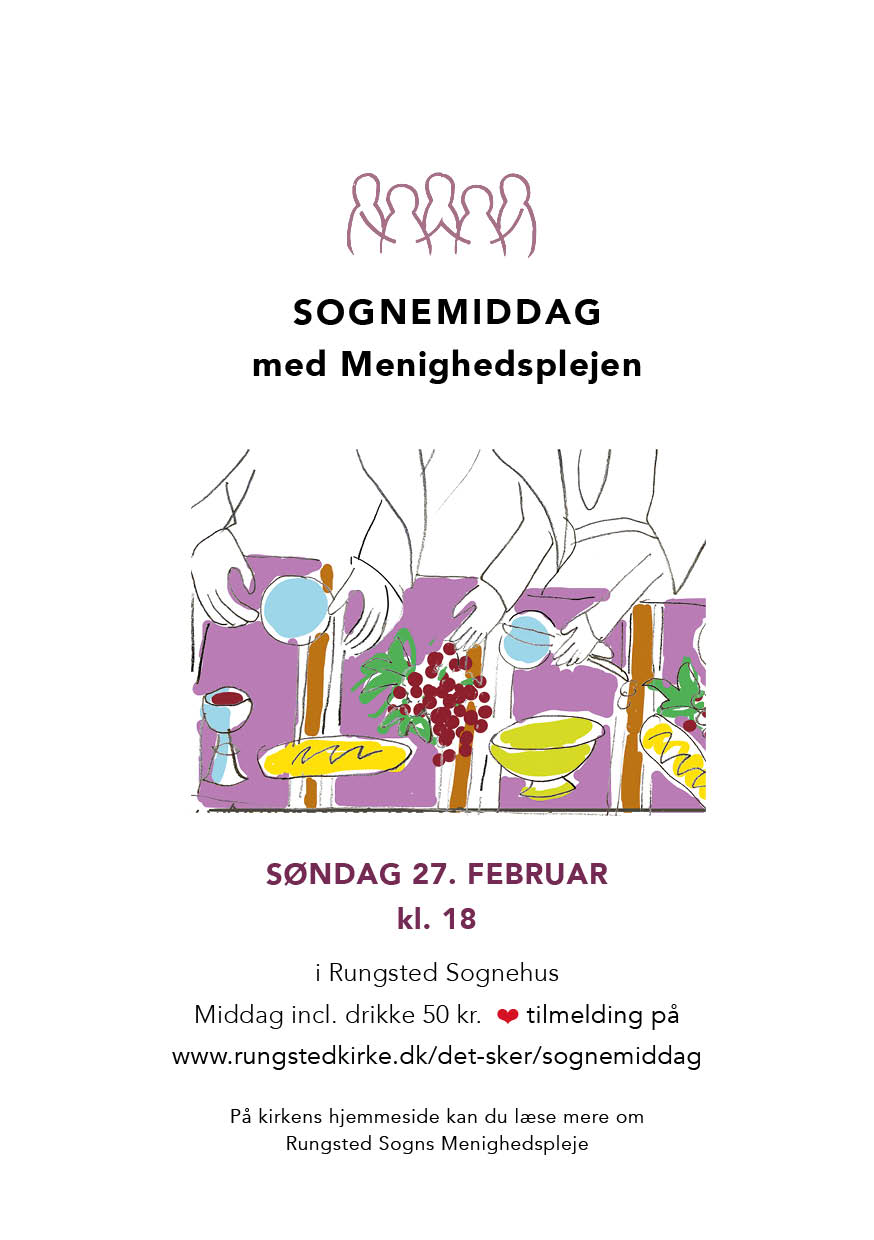 SOGNEMIDDAG
med Menighedsplejen

SØNDAG 27. FEBRUAR
kl. 18

i Rungsted Sognehus
Middag incl. drikke 50 kr. ❤ tilmelding på
www.rungstedkirke.dk/det-sker/sognemiddag

På kirkens hjemmeside kan du læse mere om
Rungsted Sogns Menighedspleje